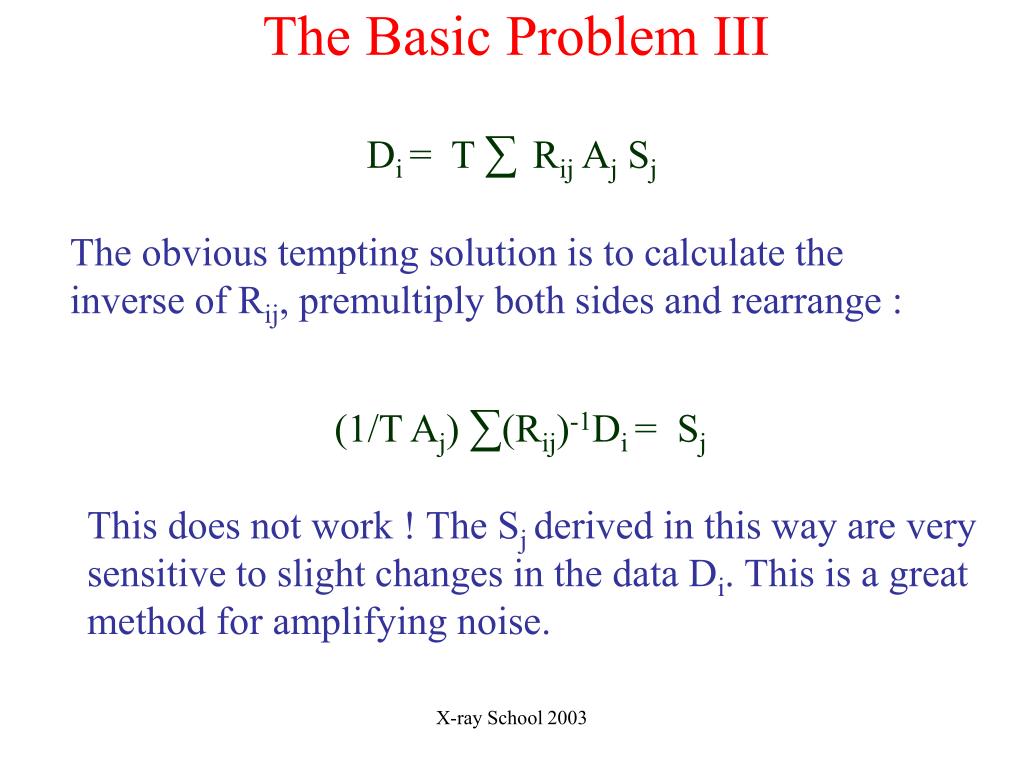 The Basic Problem III

$D_i = T \sum R_{ij} A_j S_j$

The obvious tempting solution is to calculate the inverse of $R_{ij}$, premultiply both sides and rearrange :

$(1/T A_j) \sum (R_{ij})^{-1} D_i = S_j$

This does not work ! The $S_j$ derived in this way are very sensitive to slight changes in the data $D_i$. This is a great method for amplifying noise.

X-ray School 2003